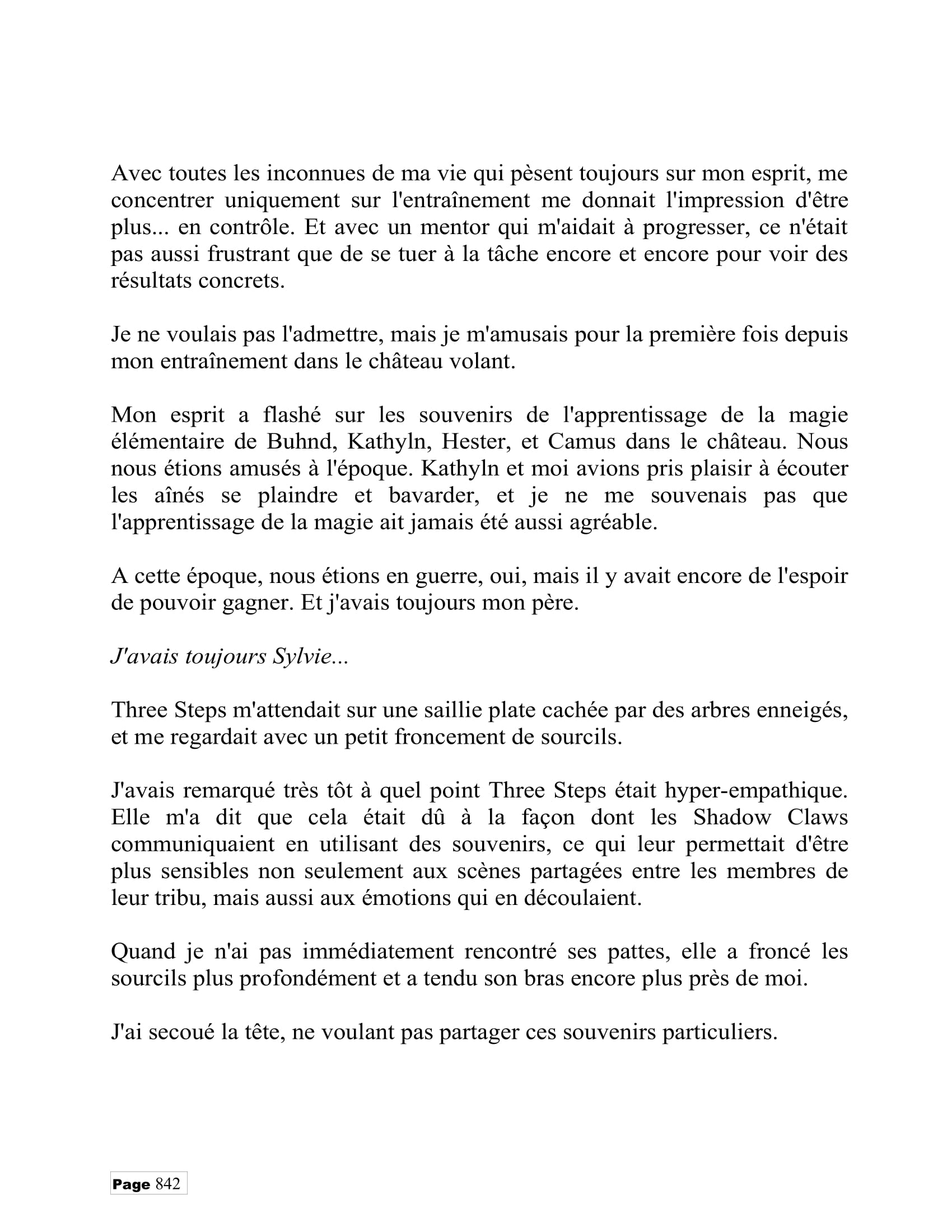 Avec toutes les inconnues de ma vie qui pèsent toujours sur mon esprit, me concentrer uniquement sur l'entraînement me donnait l'impression d'être plus... en contrôle. Et avec un mentor qui m'aidait à progresser, ce n'était pas aussi frustrant que de se tuer à la tâche encore et encore pour voir des résultats concrets.

Je ne voulais pas l'admettre, mais je m'amusais pour la première fois depuis mon entraînement dans le château volant.

Mon esprit a flashé sur les souvenirs de l'apprentissage de la magie élémentaire de Buhnd, Kathyln, Hester, et Camus dans le château. Nous nous étions amusés à l'époque. Kathyln et moi avions pris plaisir à écouter les aînés se plaindre et bavarder, et je ne me souvenais pas que l'apprentissage de la magie ait jamais été aussi agréable.

A cette époque, nous étions en guerre, oui, mais il y avait encore de l'espoir de pouvoir gagner. Et j'avais toujours mon père.

J'avais toujours Sylvie...

Three Steps m'attendait sur une saillie plate cachée par des arbres enneigés, et me regardait avec un petit froncement de sourcils.

J'avais remarqué très tôt à quel point Three Steps était hyper-empathique. Elle m'a dit que cela était dû à la façon dont les Shadow Claws communiquaient en utilisant des souvenirs, ce qui leur permettait d'être plus sensibles non seulement aux scènes partagées entre les membres de leur tribu, mais aussi aux émotions qui en découlaient.

Quand je n'ai pas immédiatement rencontré ses pattes, elle a froncé les sourcils plus profondément et a tendu son bras encore plus près de moi.

J'ai secoué la tête, ne voulant pas partager ces souvenirs particuliers.

Page 842